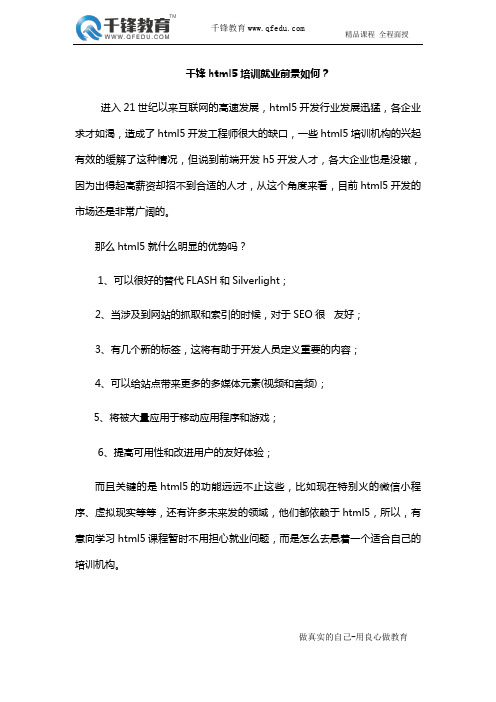 千锋教育™
WWW.QFEDU.COM

千锋教育 www.qfedu.com

精品课程 全程面授

千锋 html5 培训就业前景如何？

进入 21 世纪以来互联网的高速发展，html5 开发行业发展迅猛，各企业求才如渴，造成了 html5 开发工程师很大的缺口，一些 html5 培训机构的兴起有效的缓解了这种情况，但说到前端开发 h5 开发人才，各大企业也是没辙，因为出得起高薪资却招不到合适的人才，从这个角度来看，目前 html5 开发的市场还是非常广阔的。

那么 html5 就什么明显的优势吗？

1、可以很好的替代 FLASH 和 Silverlight；

2、当涉及到网站的抓取和索引的时候，对于 SEO 很 友好；

3、有几个新的标签，这将有助于开发人员定义重要的内容；

4、可以给站点带来更多的多媒体元素(视频和音频)；

5、将被大量应用于移动应用程序和游戏；

6、提高可用性和改进用户的友好体验；

而且关键的是 html5 的功能远远不止这些，比如现在特别火的微信小程序、虚拟现实等等，还有许多未来发的领域，他们都依赖于 html5，所以，有意向学习 html5 课程暂时不用担心就业问题，而是怎么去悬着一个适合自己的培训机构。

做真实的自己-用良心做教育